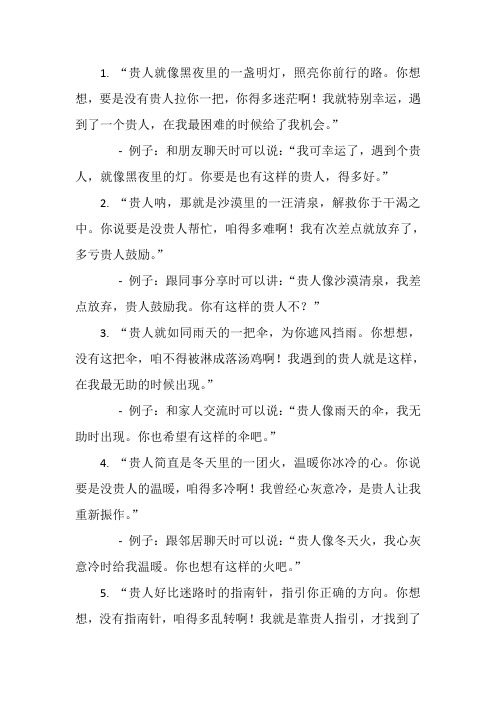 1. “贵人就像黑夜里的一盏明灯，照亮你前行的路。你想想，要是没有贵人拉你一把，你得多迷茫啊！我就特别幸运，遇到了一个贵人，在我最困难的时候给了我机会。”

- 例子：和朋友聊天时可以说：“我可幸运了，遇到个贵人，就像黑夜里的灯。你要是也有这样的贵人，得多好。”

2. “贵人呐，那就是沙漠里的一汪清泉，解救你于干渴之中。你说要是没贵人帮忙，咱得多难啊！我有次差点就放弃了，多亏贵人鼓励。”

- 例子：跟同事分享时可以讲：“贵人像沙漠清泉，我差点放弃，贵人鼓励我。你有这样的贵人不？”

3. “贵人就如同雨天的一把伞，为你遮风挡雨。你想想，没有这把伞，咱不得被淋成落汤鸡啊！我遇到的贵人就是这样，在我最无助的时候出现。”

- 例子：和家人交流时可以说：“贵人像雨天的伞，我无助时出现。你也希望有这样的伞吧。”

4. “贵人简直是冬天里的一团火，温暖你冰冷的心。你说要是没贵人的温暖，咱得多冷啊！我曾经心灰意冷，是贵人让我重新振作。”

- 例子：跟邻居聊天时可以说：“贵人像冬天火，我心灰意冷时给我温暖。你也想有这样的火吧。”

5. “贵人好比迷路时的指南针，指引你正确的方向。你想想，没有指南针，咱得多乱转啊！我就是靠贵人指引，才找到了